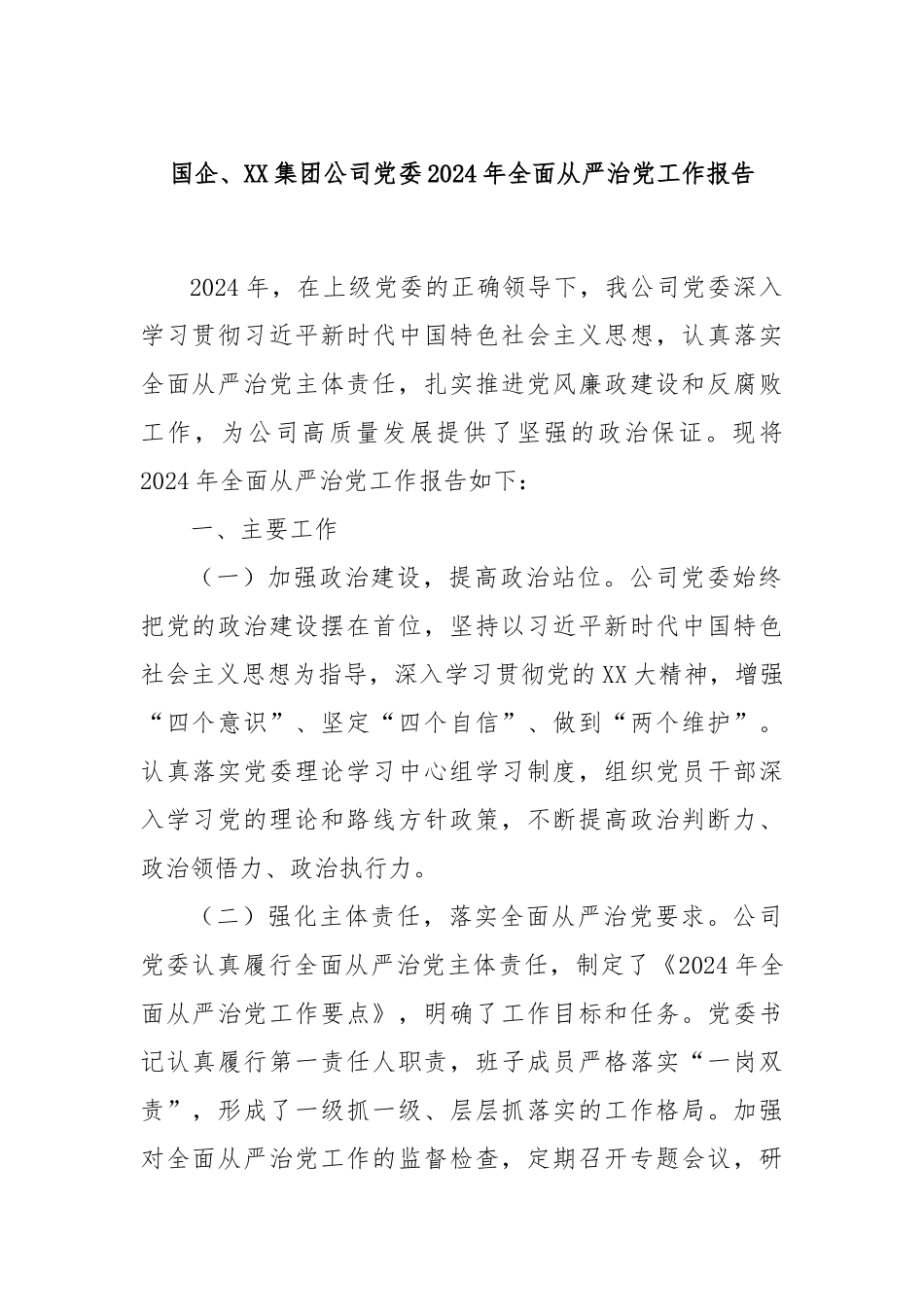 国企、XX集团公司党委2024年全面从严治党工作报告

2024年，在上级党委的正确领导下，我公司党委深入学习贯彻习近平新时代中国特色社会主义思想，认真落实全面从严治党主体责任，扎实推进党风廉政建设和反腐败工作，为公司高质量发展提供了坚强的政治保证。现将2024年全面从严治党工作报告如下：

一、主要工作

（一）加强政治建设，提高政治站位。公司党委始终把党的政治建设摆在首位，坚持以习近平新时代中国特色社会主义思想为指导，深入学习贯彻党的XX大精神，增强“四个意识”、坚定“四个自信”、做到“两个维护”。认真落实党委理论学习中心组学习制度，组织党员干部深入学习党的理论和路线方针政策，不断提高政治判断力、政治领悟力、政治执行力。

（二）强化主体责任，落实全面从严治党要求。公司党委认真履行全面从严治党主体责任，制定了《2024年全面从严治党工作要点》，明确了工作目标和任务。党委书记认真履行第一责任人职责，班子成员严格落实“一岗双责”，形成了一级抓一级、层层抓落实的工作格局。加强对全面从严治党工作的监督检查，定期召开专题会议，研